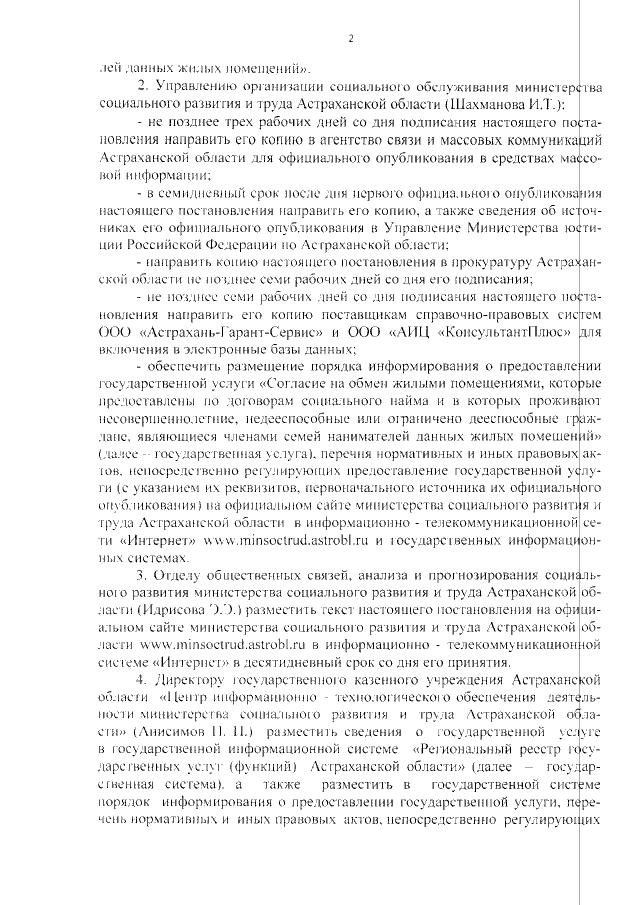 2

лей данных жилых помещений».

2. Управлению организации социального обслуживания министерства социального развития и труда Астраханской области (Шахманова И.Т.):

- не позднее трех рабочих дней со дня подписания настоящего постановления направить его копию в агентство связи и массовых коммуникаций Астраханской области для официального опубликования в средствах массовой информации;

- в семидневный срок после дня первого официального опубликования настоящего постановления направить его копию, а также сведения об источниках его официального опубликования в Управление Министерства юстиции Российской Федерации по Астраханской области;

- направить копию настоящего постановления в прокуратуру Астраханской области не позднее семи рабочих дней со дня его подписания;

- не позднее семи рабочих дней со дня подписания настоящего постановления направить его копию поставщикам справочно-правовых систем ООО «Астрахань-Гарант-Сервис» и ООО «АИЦ «КонсультантПлюс» для включения в электронные базы данных;

- обеспечить размещение порядка информирования о предоставлении государственной услуги «Согласие на обмен жилыми помещениями, которые предоставлены по договорам социального найма и в которых проживают несовершеннолетние, недееспособные или ограничено дееспособные граждане, являющиеся членами семей нанимателей данных жилых помещений» (далее – государственная услуга), перечня нормативных и иных правовых актов, непосредственно регулирующих предоставление государственной услуги (с указанием их реквизитов, первоначального источника их официального опубликования) на официальном сайте министерства социального развития и труда Астраханской области в информационно - телекоммуникационной сети «Интернет» www.minsoctrud.astrobl.ru и государственных информационных системах.

3. Отделу общественных связей, анализа и прогнозирования социального развития министерства социального развития и труда Астраханской области (Идрисова Э.Э.) разместить текст настоящего постановления на официальном сайте министерства социального развития и труда Астраханской области www.minsoctrud.astrobl.ru в информационно - телекоммуникационной системе «Интернет» в десятидневный срок со дня его принятия.

4. Директору государственного казенного учреждения Астраханской области «Центр информационно - технологического обеспечения деятельности министерства социального развития и труда Астраханской области» (Анисимов П. П.) разместить сведения о государственной услуге в государственной информационной системе «Региональный реестр государственных услуг (функций) Астраханской области» (далее – государственная система), а также разместить в государственной системе порядок информирования о предоставлении государственной услуги, перечень нормативных и иных правовых актов, непосредственно регулирующих